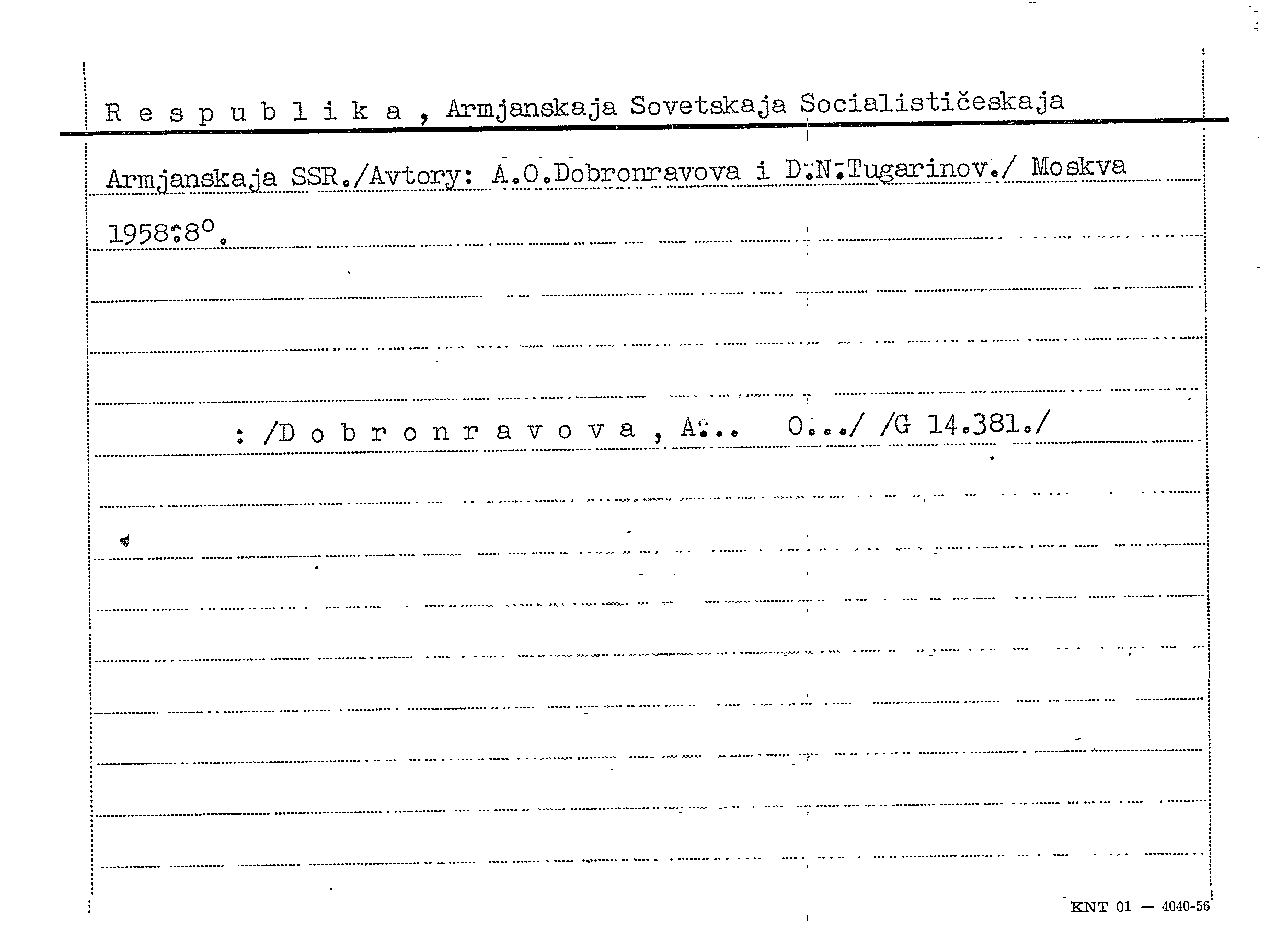 R e s p u b l i k a , Armjanskaja Sovetskaja Socialističeskaja

Armjanskaja SSR./Avtory: A.O.Dobronravova i D.N.Tugarinov./ Moskva

1958:8°.

: /D o b r o n r a v o v a , A... O.../ /G 14.381./

KNT 01 — 4040-56